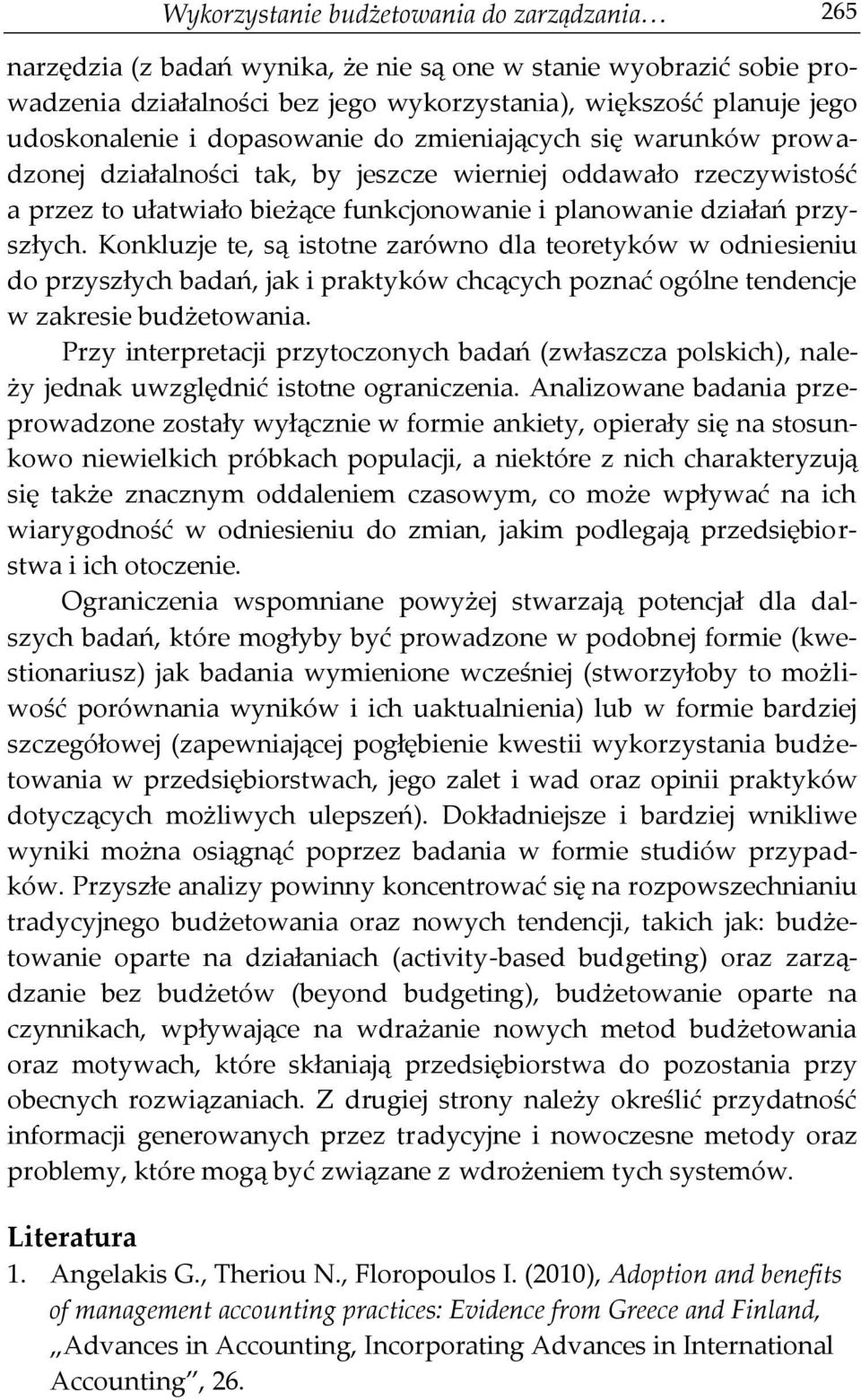 Wykorzystanie budżetowania do zarządzania… 265

narzędzia (z badań wynika, że nie są one w stanie wyobrazić sobie prowadzenia działalności bez jego wykorzystania), większość planuje jego udoskonalenie i dopasowanie do zmieniających się warunków prowadzonej działalności tak, by jeszcze wierniej oddawało rzeczywistość a przez to ułatwiało bieżące funkcjonowanie i planowanie działań przyszłych. Konkluzje te, są istotne zarówno dla teoretyków w odniesieniu do przyszłych badań, jak i praktyków chcących poznać ogólne tendencje w zakresie budżetowania.

Przy interpretacji przytoczonych badań (zwłaszcza polskich), należy jednak uwzględnić istotne ograniczenia. Analizowane badania przeprowadzone zostały wyłącznie w formie ankiety, opierały się na stosunkowo niewielkich próbkach populacji, a niektóre z nich charakteryzują się także znacznym oddaleniem czasowym, co może wpływać na ich wiarygodność w odniesieniu do zmian, jakim podlegają przedsiębiorstwa i ich otoczenie.

Ograniczenia wspomniane powyżej stwarzają potencjał dla dalszych badań, które mogłyby być prowadzone w podobnej formie (kwestionariusz) jak badania wymienione wcześniej (stworzyłoby to możliwość porównania wyników i ich uaktualnienia) lub w formie bardziej szczegółowej (zapewniającej pogłębienie kwestii wykorzystania budżetowania w przedsiębiorstwach, jego zalet i wad oraz opinii praktyków dotyczących możliwych ulepszeń). Dokładniejsze i bardziej wnikliwe wyniki można osiągnąć poprzez badania w formie studiów przypadków. Przyszłe analizy powinny koncentrować się na rozpowszechnianiu tradycyjnego budżetowania oraz nowych tendencji, takich jak: budżetowanie oparte na działaniach (activity-based budgeting) oraz zarządzanie bez budżetów (beyond budgeting), budżetowanie oparte na czynnikach, wpływające na wdrażanie nowych metod budżetowania oraz motywach, które skłaniają przedsiębiorstwa do pozostania przy obecnych rozwiązaniach. Z drugiej strony należy określić przydatność informacji generowanych przez tradycyjne i nowoczesne metody oraz problemy, które mogą być związane z wdrożeniem tych systemów.

Literatura
1. Angelakis G., Theriou N., Floropoulos I. (2010), Adoption and benefits of management accounting practices: Evidence from Greece and Finland, „Advances in Accounting, Incorporating Advances in International Accounting”, 26.